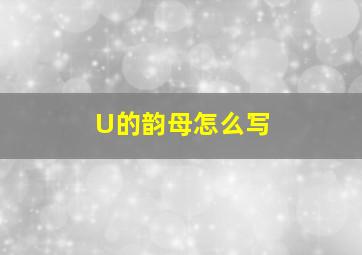 U的韵母怎么写